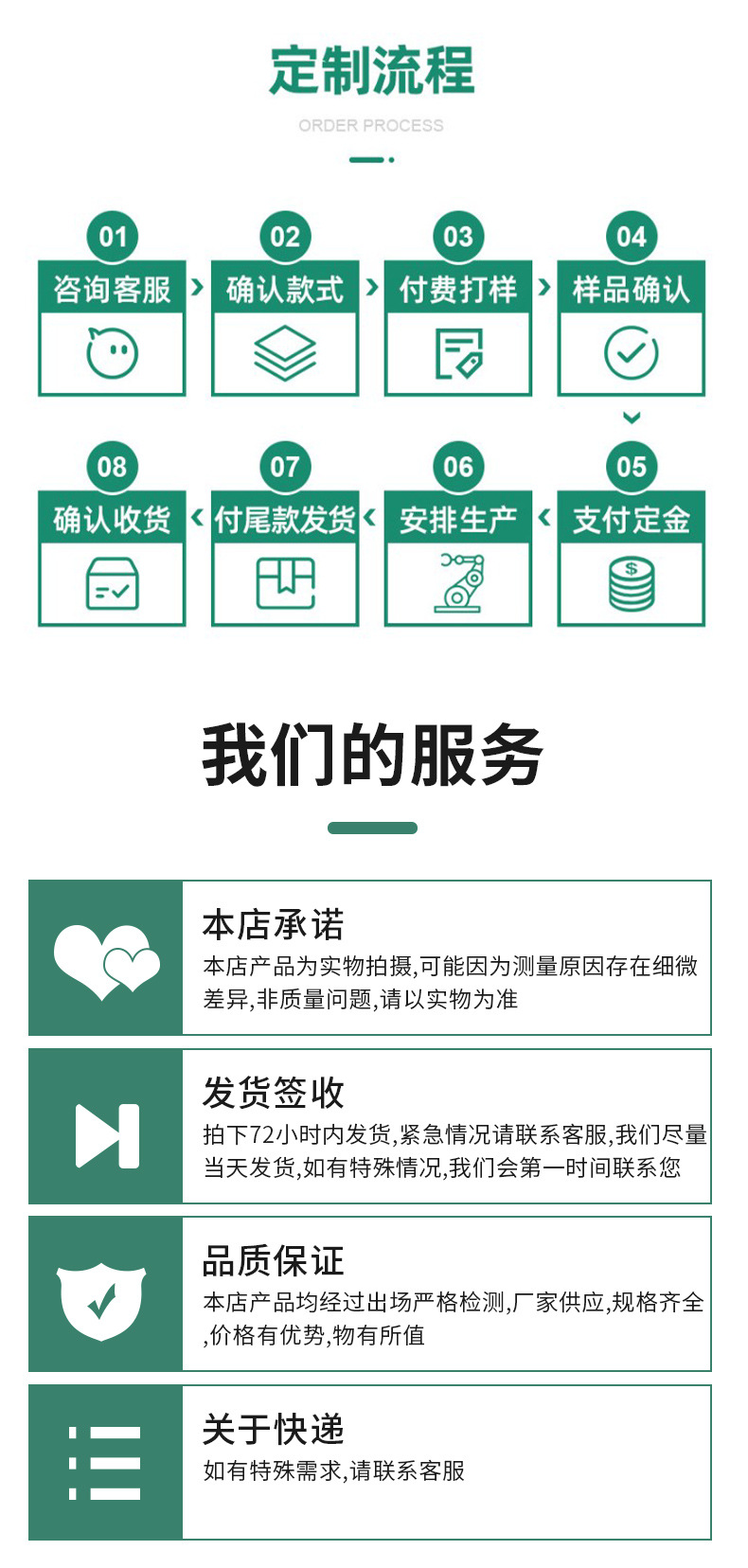 定制流程

ORDER PROCESS

01
咨询客服

02
确认款式

03
付费打样

04
样品确认

08
确认收货

07
付尾款发货

06
安排生产

05
支付定金

我们的服务

本店承诺
本店产品为实物拍摄,可能因为测量原因存在细微差异,非质量问题,请以实物为准

发货签收
拍下72小时内发货,紧急情况请联系客服,我们尽量当天发货,如有特殊情况,我们会第一时间联系您

品质保证
本店产品均经过出场严格检测,厂家供应,规格齐全,价格有优势,物有所值

关于快递
如有特殊需求,请联系客服